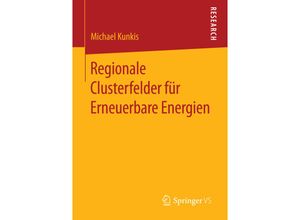 RESEARCH

Michael Kunkis

Regionale Clusterfelder für Erneuerbare Energien

Springer VS